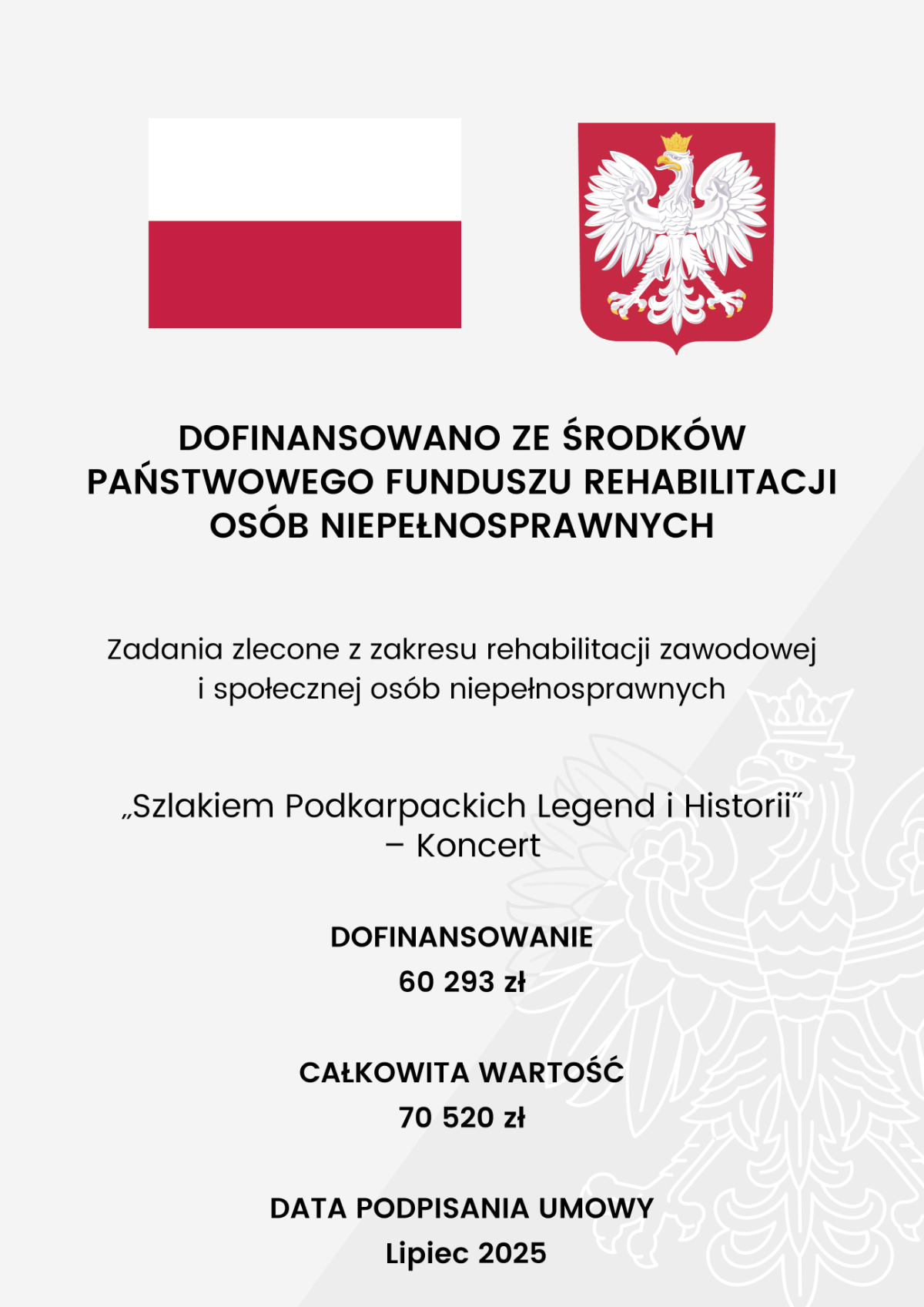 DOFINANSOWANO ZE ŚRODKÓW PAŃSTWOWEGO FUNDUSZU REHABILITACJI OSÓB NIEPEŁNOSPRAWNYCH

Zadania zlecone z zakresu rehabilitacji zawodowej i społecznej osób niepełnosprawnych

„Szlakiem Podkarpackich Legend i Historii” – Koncert

DOFINANSOWANIE
60 293 zł

CAŁKOWITA WARTOŚĆ
70 520 zł

DATA PODPISANIA UMOWY
Lipiec 2025